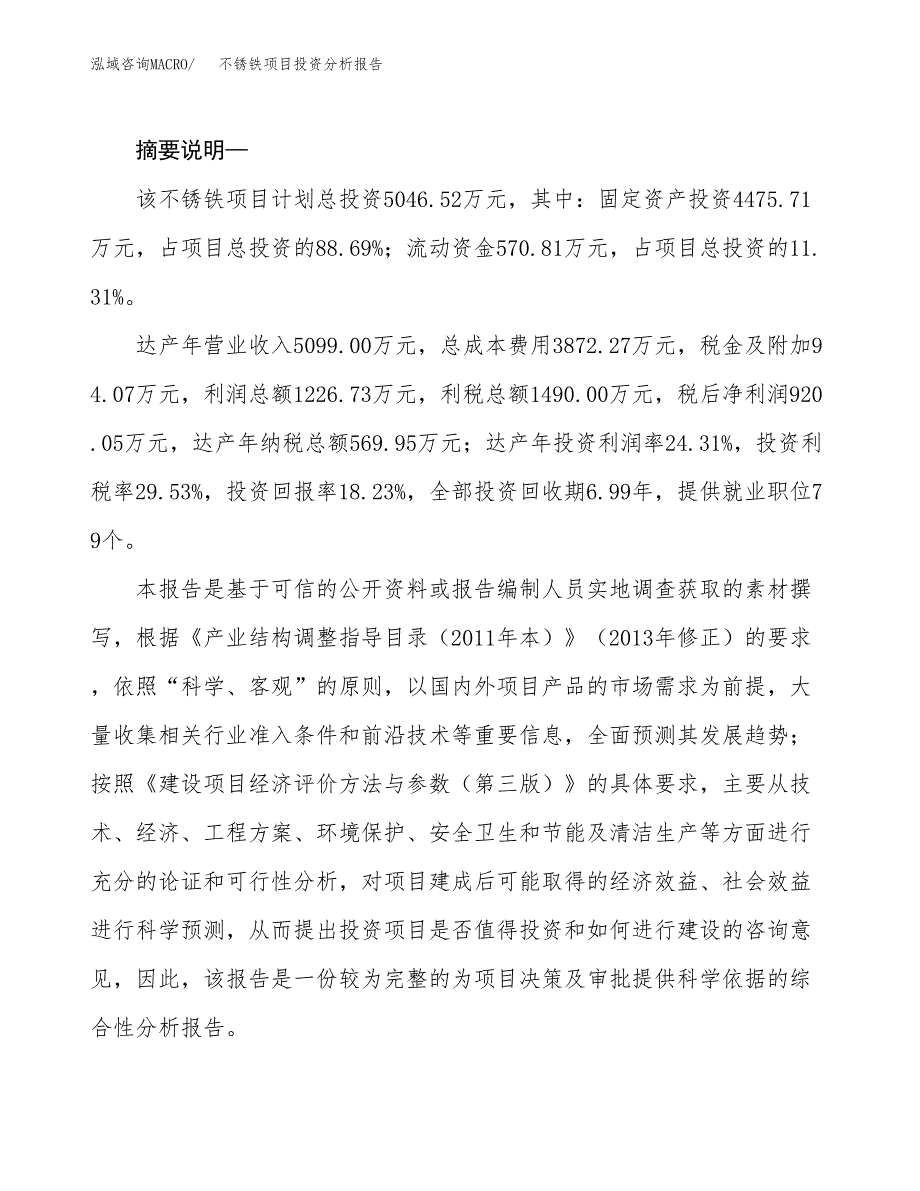 泓域咨询MACRO/　不锈铁项目投资分析报告

摘要说明—

该不锈铁项目计划总投资5046.52万元，其中：固定资产投资4475.71万元，占项目总投资的88.69%；流动资金570.81万元，占项目总投资的11.31%。

达产年营业收入5099.00万元，总成本费用3872.27万元，税金及附加94.07万元，利润总额1226.73万元，利税总额1490.00万元，税后净利润920.05万元，达产年纳税总额569.95万元；达产年投资利润率24.31%，投资利税率29.53%，投资回报率18.23%，全部投资回收期6.99年，提供就业职位79个。

本报告是基于可信的公开资料或报告编制人员实地调查获取的素材撰写，根据《产业结构调整指导目录（2011年本）》（2013年修正）的要求，依照“科学、客观”的原则，以国内外项目产品的市场需求为前提，大量收集相关行业准入条件和前沿技术等重要信息，全面预测其发展趋势；按照《建设项目经济评价方法与参数（第三版）》的具体要求，主要从技术、经济、工程方案、环境保护、安全卫生和节能及清洁生产等方面进行充分的论证和可行性分析，对项目建成后可能取得的经济效益、社会效益进行科学预测，从而提出投资项目是否值得投资和如何进行建设的咨询意见，因此，该报告是一份较为完整的为项目决策及审批提供科学依据的综合性分析报告。